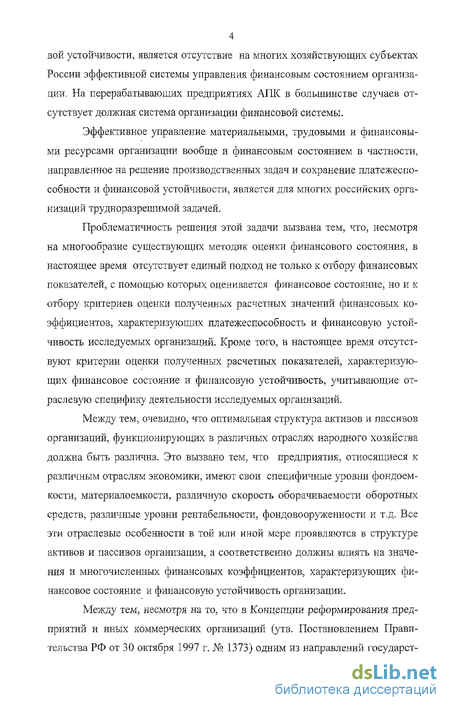 4

вой устойчивости, является отсутствие на многих хозяйствующих субъектах России эффективной системы управления финансовым состоянием организации. На перерабатывающих предприятиях АПК в большинстве случаев отсутствует должная система организации финансовой системы.

Эффективное управление материальными, трудовыми и финансовыми ресурсами организации вообще и финансовым состоянием в частности, направленное на решение производственных задач и сохранение платежеспособности и финансовой устойчивости, является для многих российских организаций трудноразрешимой задачей.

Проблематичность решения этой задачи вызвана тем, что, несмотря на многообразие существующих методик оценки финансового состояния, в настоящее время отсутствует единый подход не только к отбору финансовых показателей, с помощью которых оценивается финансовое состояние, но и к отбору критериев оценки полученных расчетных значений финансовых коэффициентов, характеризующих платежеспособность и финансовую устойчивость исследуемых организаций. Кроме того, в настоящее время отсутствуют критерии оценки полученных расчетных показателей, характеризующих финансовое состояние и финансовую устойчивость, учитывающие отраслевую специфику деятельности исследуемых организаций.

Между тем, очевидно, что оптимальная структура активов и пассивов организаций, функционирующих в различных отраслях народного хозяйства должна быть различна. Это вызвано тем, что предприятия, относящиеся к различным отраслям экономики, имеют свои специфичные уровни фондоемкости, материалоемкости, различную скорость оборачиваемости оборотных средств, различные уровни рентабельности, фондовооруженности и т.д. Все эти отраслевые особенности в той или иной мере проявляются в структуре активов и пассивов организации, а соответственно должны влиять на значения и многочисленных финансовых коэффициентов, характеризующих финансовое состояние и финансовую устойчивость организации.

Между тем, несмотря на то, что в Концепции реформирования предприятий и иных коммерческих организаций (утв. Постановлением Правительства РФ от 30 октября 1997 г. № 1373) одним из направлений государст-

dsLib.net
библиотека диссертаций